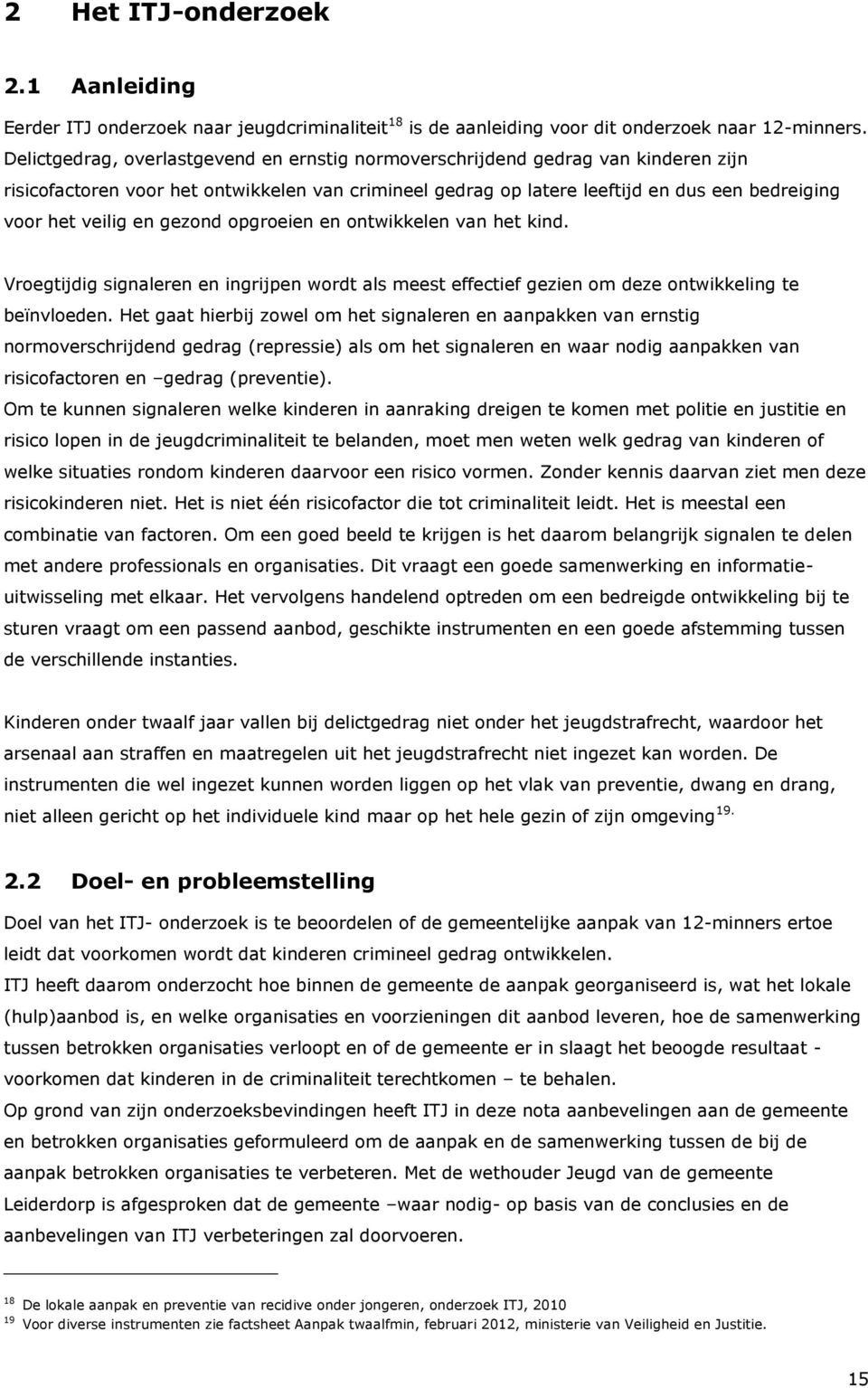 2 Het ITJ-onderzoek

2.1 Aanleiding

Eerder ITJ onderzoek naar jeugdcriminaliteit$^{18}$ is de aanleiding voor dit onderzoek naar 12-minners. Delictgedrag, overlastgevend en ernstig normoverschrijdend gedrag van kinderen zijn risicofactoren voor het ontwikkelen van crimineel gedrag op latere leeftijd en dus een bedreiging voor het veilig en gezond opgroeien en ontwikkelen van het kind.

Vroegtijdig signaleren en ingrijpen wordt als meest effectief gezien om deze ontwikkeling te beïnvloeden. Het gaat hierbij zowel om het signaleren en aanpakken van ernstig normoverschrijdend gedrag (repressie) als om het signaleren en waar nodig aanpakken van risicofactoren en –gedrag (preventie).
Om te kunnen signaleren welke kinderen in aanraking dreigen te komen met politie en justitie en risico lopen in de jeugdcriminaliteit te belanden, moet men weten welk gedrag van kinderen of welke situaties rondom kinderen daarvoor een risico vormen. Zonder kennis daarvan ziet men deze risicokinderen niet. Het is niet één risicofactor die tot criminaliteit leidt. Het is meestal een combinatie van factoren. Om een goed beeld te krijgen is het daarom belangrijk signalen te delen met andere professionals en organisaties. Dit vraagt een goede samenwerking en informatieuitwisseling met elkaar. Het vervolgens handelend optreden om een bedreigde ontwikkeling bij te sturen vraagt om een passend aanbod, geschikte instrumenten en een goede afstemming tussen de verschillende instanties.

Kinderen onder twaalf jaar vallen bij delictgedrag niet onder het jeugdstrafrecht, waardoor het arsenaal aan straffen en maatregelen uit het jeugdstrafrecht niet ingezet kan worden. De instrumenten die wel ingezet kunnen worden liggen op het vlak van preventie, dwang en drang, niet alleen gericht op het individuele kind maar op het hele gezin of zijn omgeving$^{19.}$

2.2 Doel- en probleemstelling

Doel van het ITJ- onderzoek is te beoordelen of de gemeentelijke aanpak van 12-minners ertoe leidt dat voorkomen wordt dat kinderen crimineel gedrag ontwikkelen.
ITJ heeft daarom onderzocht hoe binnen de gemeente de aanpak georganiseerd is, wat het lokale (hulp)aanbod is, en welke organisaties en voorzieningen dit aanbod leveren, hoe de samenwerking tussen betrokken organisaties verloopt en of de gemeente er in slaagt het beoogde resultaat - voorkomen dat kinderen in de criminaliteit terechtkomen – te behalen.
Op grond van zijn onderzoeksbevindingen heeft ITJ in deze nota aanbevelingen aan de gemeente en betrokken organisaties geformuleerd om de aanpak en de samenwerking tussen de bij de aanpak betrokken organisaties te verbeteren. Met de wethouder Jeugd van de gemeente Leiderdorp is afgesproken dat de gemeente –waar nodig- op basis van de conclusies en de aanbevelingen van ITJ verbeteringen zal doorvoeren.

$^{18}$ De lokale aanpak en preventie van recidive onder jongeren, onderzoek ITJ, 2010
$^{19}$ Voor diverse instrumenten zie factsheet Aanpak twaalfmin, februari 2012, ministerie van Veiligheid en Justitie.

15